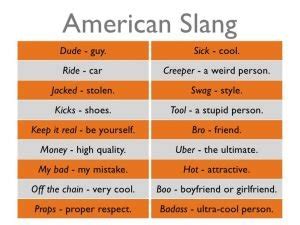 American Slang

| | |
|---|---|
| Dude - guy. | Sick - cool. |
| Ride - car | Creeper - a weird person. |
| Jacked - stolen. | Swag - style. |
| Kicks - shoes. | Tool - a stupid person. |
| Keep it real - be yourself. | Bro - friend. |
| Money - high quality. | Uber - the ultimate. |
| My bad - my mistake. | Hot - attractive. |
| Off the chain - very cool. | Boo - boyfriend or girlfriend. |
| Props - proper respect. | Badass - ultra-cool person. |